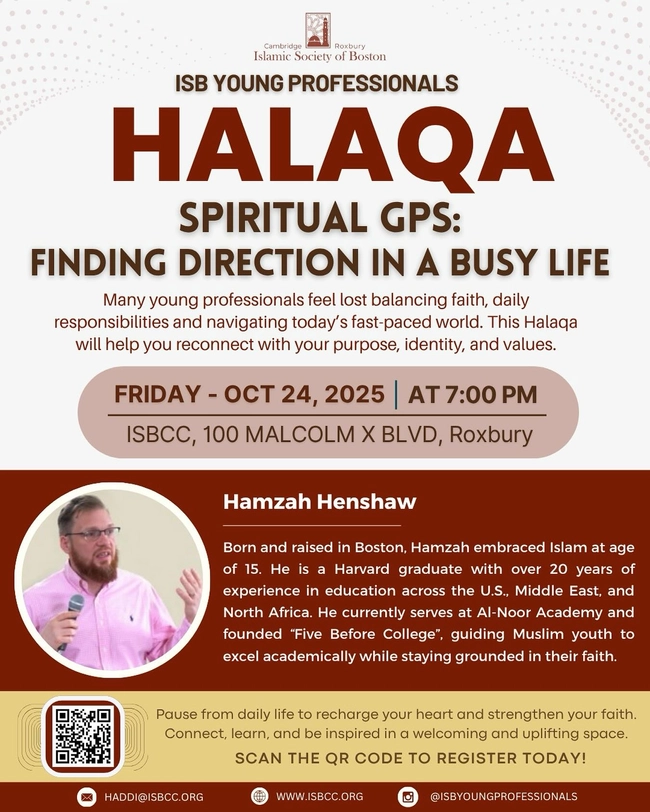 Cambridge Roxbury
Islamic Society of Boston

ISB YOUNG PROFESSIONALS

HALAQA

SPIRITUAL GPS:
FINDING DIRECTION IN A BUSY LIFE

Many young professionals feel lost balancing faith, daily responsibilities and navigating today's fast-paced world. This Halaqa will help you reconnect with your purpose, identity, and values.

FRIDAY - OCT 24, 2025 | AT 7:00 PM
ISBCC, 100 MALCOLM X BLVD, Roxbury

Hamzah Henshaw

Born and raised in Boston, Hamzah embraced Islam at age of 15. He is a Harvard graduate with over 20 years of experience in education across the U.S., Middle East, and North Africa. He currently serves at Al-Noor Academy and founded "Five Before College", guiding Muslim youth to excel academically while staying grounded in their faith.

Pause from daily life to recharge your heart and strengthen your faith. Connect, learn, and be inspired in a welcoming and uplifting space.

SCAN THE QR CODE TO REGISTER TODAY!

HADDI@ISBCC.ORG WWW.ISBCC.ORG @ISBYOUNGPROFESSIONALS